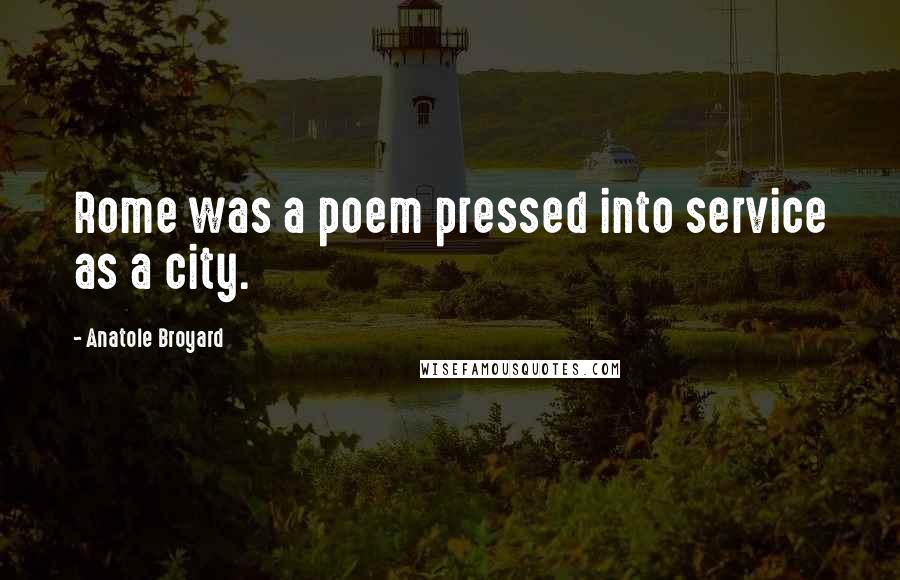 Rome was a poem pressed into service as a city.

- Anatole Broyard

WISEFAMOUSQUOTES.COM